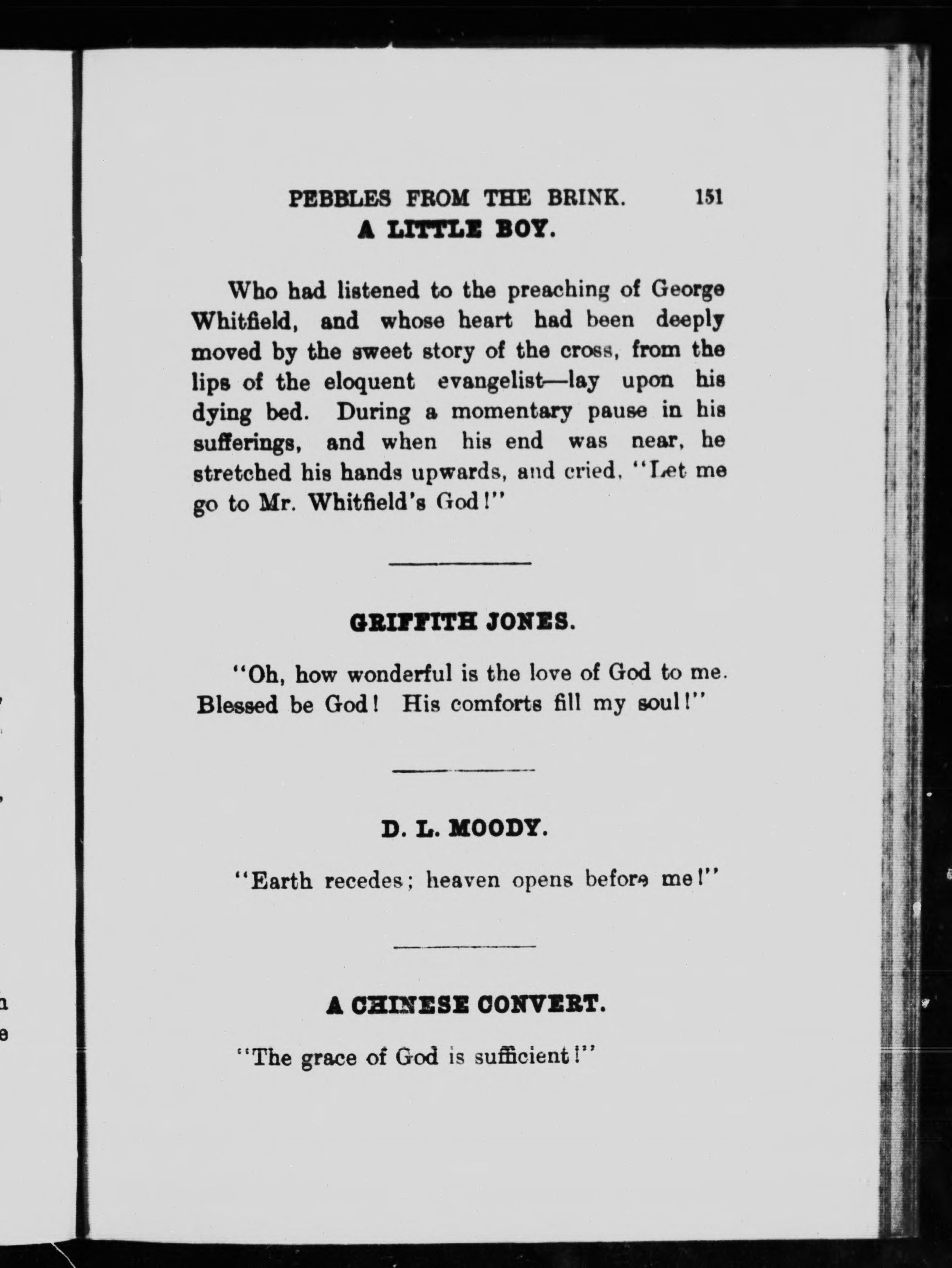 PEBBLES FROM THE BRINK. 151

A LITTLE BOY.

Who had listened to the preaching of George Whitfield, and whose heart had been deeply moved by the sweet story of the cross, from the lips of the eloquent evangelist—lay upon his dying bed. During a momentary pause in his sufferings, and when his end was near, he stretched his hands upwards, and cried, "Let me go to Mr. Whitfield's God!"

GRIFFITH JONES.

"Oh, how wonderful is the love of God to me. Blessed be God! His comforts fill my soul!"

D. L. MOODY.

"Earth recedes; heaven opens before me!"

A CHINESE CONVERT.

"The grace of God is sufficient!"